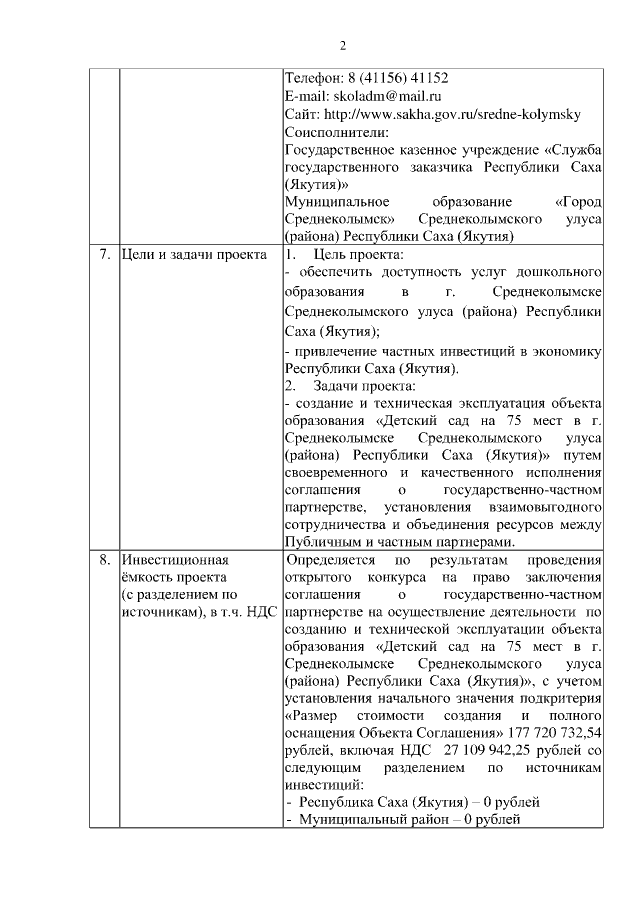 2

|  |  |  |
|---|---|---|
|  |  | Телефон: 8 (41156) 41152<br>E-mail: skoladm@mail.ru<br>Сайт: http://www.sakha.gov.ru/sredne-kolymsky<br>Соисполнители:<br>Государственное казенное учреждение «Служба государственного заказчика Республики Саха (Якутия)»<br>Муниципальное образование «Город Среднеколымск» Среднеколымского улуса (района) Республики Саха (Якутия) |
| 7. | Цели и задачи проекта | 1. Цель проекта:<br>- обеспечить доступность услуг дошкольного образования в г. Среднеколымске Среднеколымского улуса (района) Республики Саха (Якутия);<br>- привлечение частных инвестиций в экономику Республики Саха (Якутия).<br>2. Задачи проекта:<br>- создание и техническая эксплуатация объекта образования «Детский сад на 75 мест в г. Среднеколымске Среднеколымского улуса (района) Республики Саха (Якутия)» путем своевременного и качественного исполнения соглашения о государственно-частном партнерстве, установления взаимовыгодного сотрудничества и объединения ресурсов между Публичным и частным партнерами. |
| 8. | Инвестиционная ёмкость проекта (с разделением по источникам), в т.ч. НДС | Определяется по результатам проведения открытого конкурса на право заключения соглашения о государственно-частном партнерстве на осуществление деятельности по созданию и технической эксплуатации объекта образования «Детский сад на 75 мест в г. Среднеколымске Среднеколымского улуса (района) Республики Саха (Якутия)», с учетом установления начального значения подкритерия «Размер стоимости создания и полного оснащения Объекта Соглашения» 177 720 732,54 рублей, включая НДС 27 109 942,25 рублей со следующим разделением по источникам инвестиций:<br>- Республика Саха (Якутия) – 0 рублей<br>- Муниципальный район – 0 рублей |